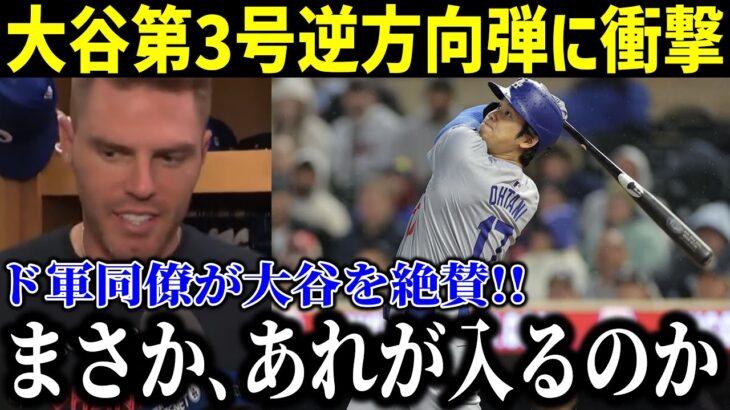 大谷第3号逆方向弾に衝撃

OHTANI
17

ド軍同僚が大谷を絶賛!!

まさか、あれが入るのか